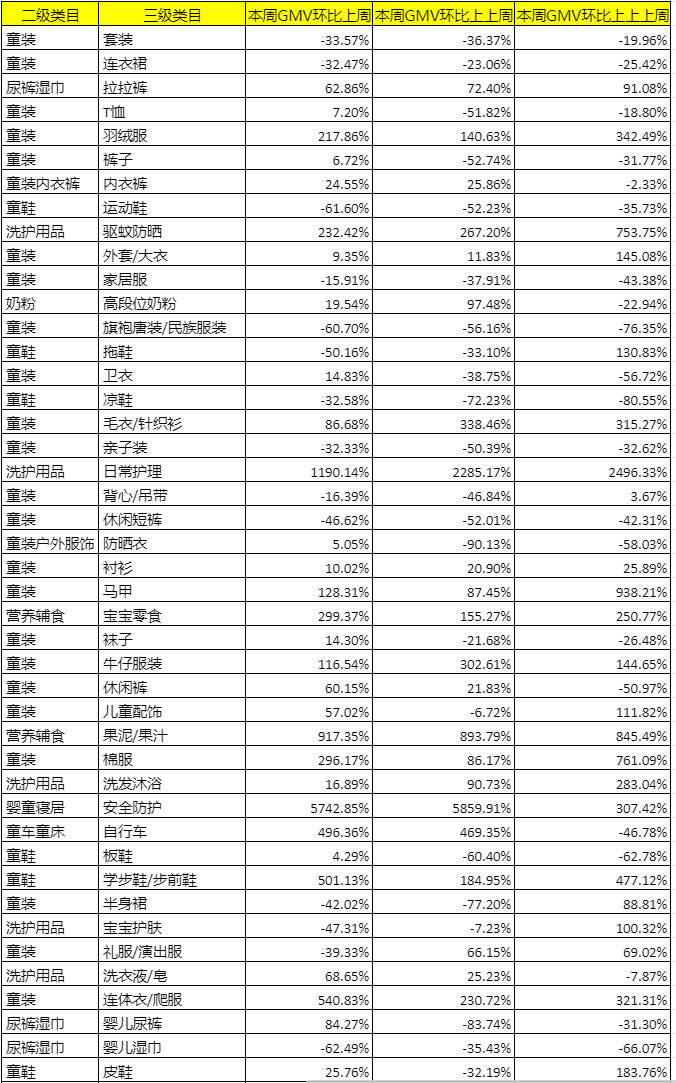 | 二级类目 | 三级类目 | 本周GMV环比上周 | 本周GMV环比上上周 | 本周GMV环比上上上周 |
|---|---|---|---|---|
| 童装 | 套装 | -33.57% | -36.37% | -19.96% |
| 童装 | 连衣裙 | -32.47% | -23.06% | -25.42% |
| 尿裤湿巾 | 拉拉裤 | 62.86% | 72.40% | 91.08% |
| 童装 | T恤 | 7.20% | -51.82% | -18.80% |
| 童装 | 羽绒服 | 217.86% | 140.63% | 342.49% |
| 童装 | 裤子 | 6.72% | -52.74% | -31.77% |
| 童装内衣裤 | 内衣裤 | 24.55% | 25.86% | -2.33% |
| 童鞋 | 运动鞋 | -61.60% | -52.23% | -35.73% |
| 洗护用品 | 驱蚊防晒 | 232.42% | 267.20% | 753.75% |
| 童装 | 外套/大衣 | 9.35% | 11.83% | 145.08% |
| 童装 | 家居服 | -15.91% | -37.91% | -43.38% |
| 奶粉 | 高段位奶粉 | 19.54% | 97.48% | -22.94% |
| 童装 | 旗袍唐装/民族服装 | -60.70% | -56.16% | -76.35% |
| 童鞋 | 拖鞋 | -50.16% | -33.10% | 130.83% |
| 童装 | 卫衣 | 14.83% | -38.75% | -56.72% |
| 童鞋 | 凉鞋 | -32.58% | -72.23% | -80.55% |
| 童装 | 毛衣/针织衫 | 86.68% | 338.46% | 315.27% |
| 童装 | 亲子装 | -32.33% | -50.39% | -32.62% |
| 洗护用品 | 日常护理 | 1190.14% | 2285.17% | 2496.33% |
| 童装 | 背心/吊带 | -16.39% | -46.84% | 3.67% |
| 童装 | 休闲短裤 | -46.62% | -52.01% | -42.31% |
| 童装户外服饰 | 防晒衣 | 5.05% | -90.13% | -58.03% |
| 童装 | 衬衫 | 10.02% | 20.90% | 25.89% |
| 童装 | 马甲 | 128.31% | 87.45% | 938.21% |
| 营养辅食 | 宝宝零食 | 299.37% | 155.27% | 250.77% |
| 童装 | 袜子 | 14.30% | -21.68% | -26.48% |
| 童装 | 牛仔服装 | 116.54% | 302.61% | 144.65% |
| 童装 | 休闲裤 | 60.15% | 21.83% | -50.97% |
| 童装 | 儿童配饰 | 57.02% | -6.72% | 111.82% |
| 营养辅食 | 果泥/果汁 | 917.35% | 893.79% | 845.49% |
| 童装 | 棉服 | 296.17% | 86.17% | 761.09% |
| 洗护用品 | 洗发沐浴 | 16.89% | 90.73% | 283.04% |
| 婴童寝居 | 安全防护 | 5742.85% | 5859.91% | 307.42% |
| 童车童床 | 自行车 | 496.36% | 469.35% | -46.78% |
| 童鞋 | 板鞋 | 4.29% | -60.40% | -62.78% |
| 童鞋 | 学步鞋/步前鞋 | 501.13% | 184.95% | 477.12% |
| 童装 | 半身裙 | -42.02% | -77.20% | 88.81% |
| 洗护用品 | 宝宝护肤 | -47.31% | -7.23% | 100.32% |
| 童装 | 礼服/演出服 | -39.33% | 66.15% | 69.02% |
| 洗护用品 | 洗衣液/皂 | 68.65% | 25.23% | -7.87% |
| 童装 | 连体衣/爬服 | 540.83% | 230.72% | 321.31% |
| 尿裤湿巾 | 婴儿尿裤 | 84.27% | -83.74% | -31.30% |
| 尿裤湿巾 | 婴儿湿巾 | -62.49% | -35.43% | -66.07% |
| 童鞋 | 皮鞋 | 25.76% | -32.19% | 183.76% |